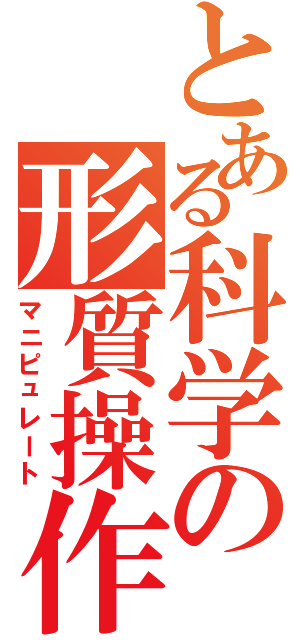 とある科学の形質操作

マニピュレート